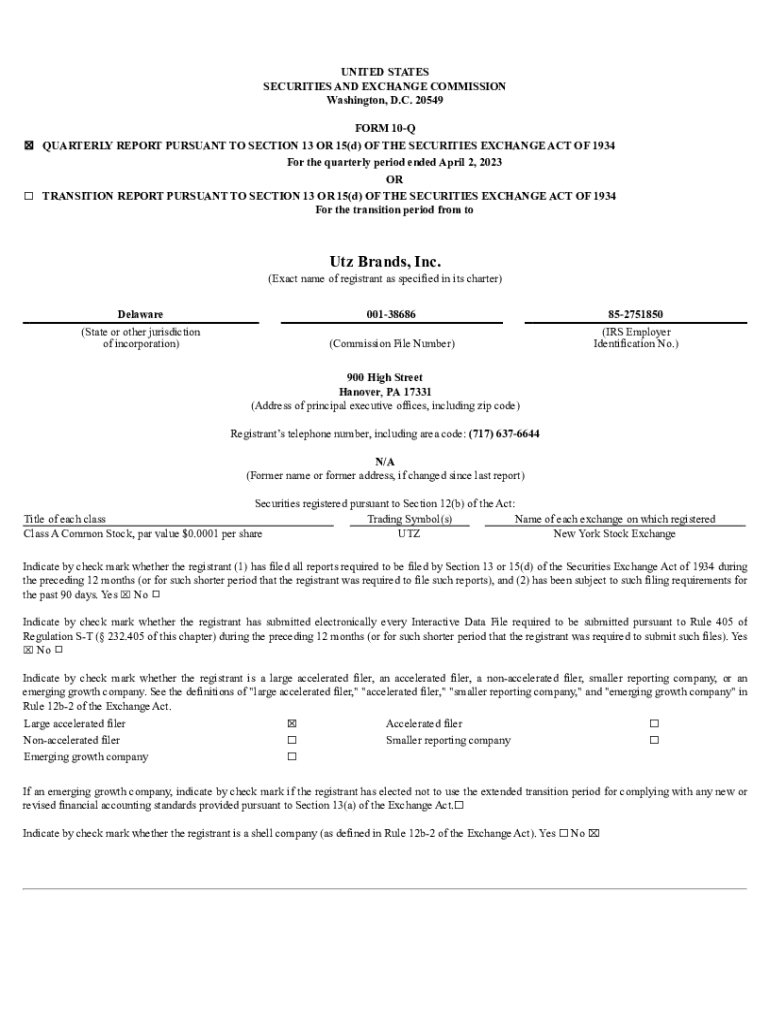 UNITED STATES
SECURITIES AND EXCHANGE COMMISSION
Washington, D.C. 20549

FORM 10-Q

☒ QUARTERLY REPORT PURSUANT TO SECTION 13 OR 15(d) OF THE SECURITIES EXCHANGE ACT OF 1934
For the quarterly period ended April 2, 2023

OR

☐ TRANSITION REPORT PURSUANT TO SECTION 13 OR 15(d) OF THE SECURITIES EXCHANGE ACT OF 1934
For the transition period from to

Utz Brands, Inc.
(Exact name of registrant as specified in its charter)

| Delaware | 001-38686 | 85-2751850 |
|---|---|---|
| (State or other jurisdiction of incorporation) | (Commission File Number) | (IRS Employer Identification No.) |

900 High Street
Hanover, PA 17331
(Address of principal executive offices, including zip code)

Registrant's telephone number, including area code: (717) 637-6644

N/A
(Former name or former address, if changed since last report)

Securities registered pursuant to Section 12(b) of the Act:

| Title of each class | Trading Symbol(s) | Name of each exchange on which registered |
|---|---|---|
| Class A Common Stock, par value $0.0001 per share | UTZ | New York Stock Exchange |

Indicate by check mark whether the registrant (1) has filed all reports required to be filed by Section 13 or 15(d) of the Securities Exchange Act of 1934 during the preceding 12 months (or for such shorter period that the registrant was required to file such reports), and (2) has been subject to such filing requirements for the past 90 days. Yes ☒ No ☐

Indicate by check mark whether the registrant has submitted electronically every Interactive Data File required to be submitted pursuant to Rule 405 of Regulation S-T (§ 232.405 of this chapter) during the preceding 12 months (or for such shorter period that the registrant was required to submit such files). Yes ☒ No ☐

Indicate by check mark whether the registrant is a large accelerated filer, an accelerated filer, a non-accelerated filer, smaller reporting company, or an emerging growth company. See the definitions of "large accelerated filer," "accelerated filer," "smaller reporting company," and "emerging growth company" in Rule 12b-2 of the Exchange Act.

| Large accelerated filer | ☒ | Accelerated filer | ☐ |
|---|---|---|---|
| Non-accelerated filer | ☐ | Smaller reporting company | ☐ |
| Emerging growth company | ☐ | | |

If an emerging growth company, indicate by check mark if the registrant has elected not to use the extended transition period for complying with any new or revised financial accounting standards provided pursuant to Section 13(a) of the Exchange Act.☐

Indicate by check mark whether the registrant is a shell company (as defined in Rule 12b-2 of the Exchange Act). Yes ☐ No ☒